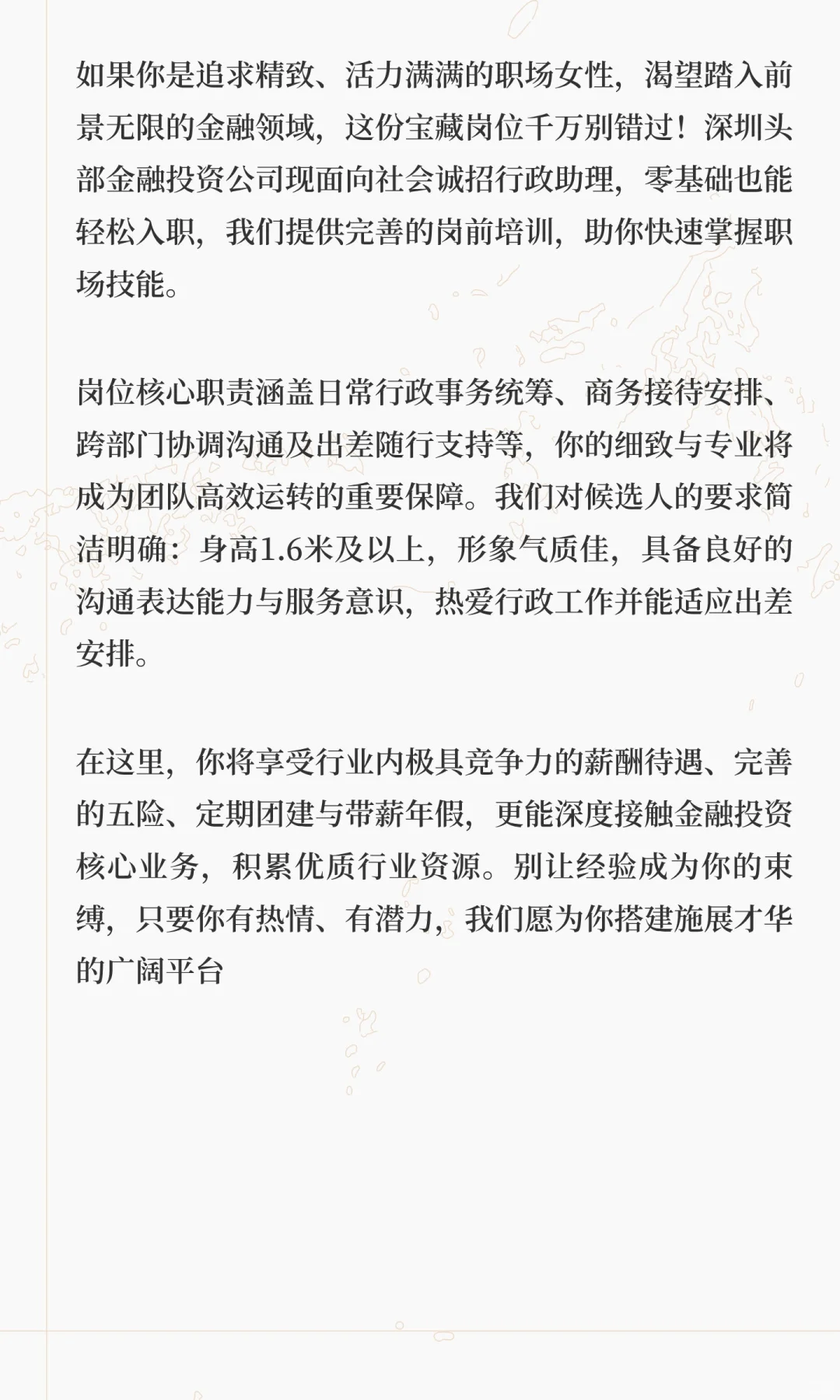 如果你是追求精致、活力满满的职场女性，渴望踏入前景无限的金融领域，这份宝藏岗位千万别错过！深圳头部金融投资公司现面向社会诚招行政助理，零基础也能轻松入职，我们提供完善的岗前培训，助你快速掌握职场技能。

岗位核心职责涵盖日常行政事务统筹、商务接待安排、跨部门协调沟通及出差随行支持等，你的细致与专业将成为团队高效运转的重要保障。我们对候选人的要求简洁明确：身高1.6米及以上，形象气质佳，具备良好的沟通表达能力与服务意识，热爱行政工作并能适应出差安排。

在这里，你将享受行业内极具竞争力的薪酬待遇、完善的五险、定期团建与带薪年假，更能深度接触金融投资核心业务，积累优质行业资源。别让经验成为你的束缚，只要你有热情、有潜力，我们愿为你搭建施展才华的广阔平台